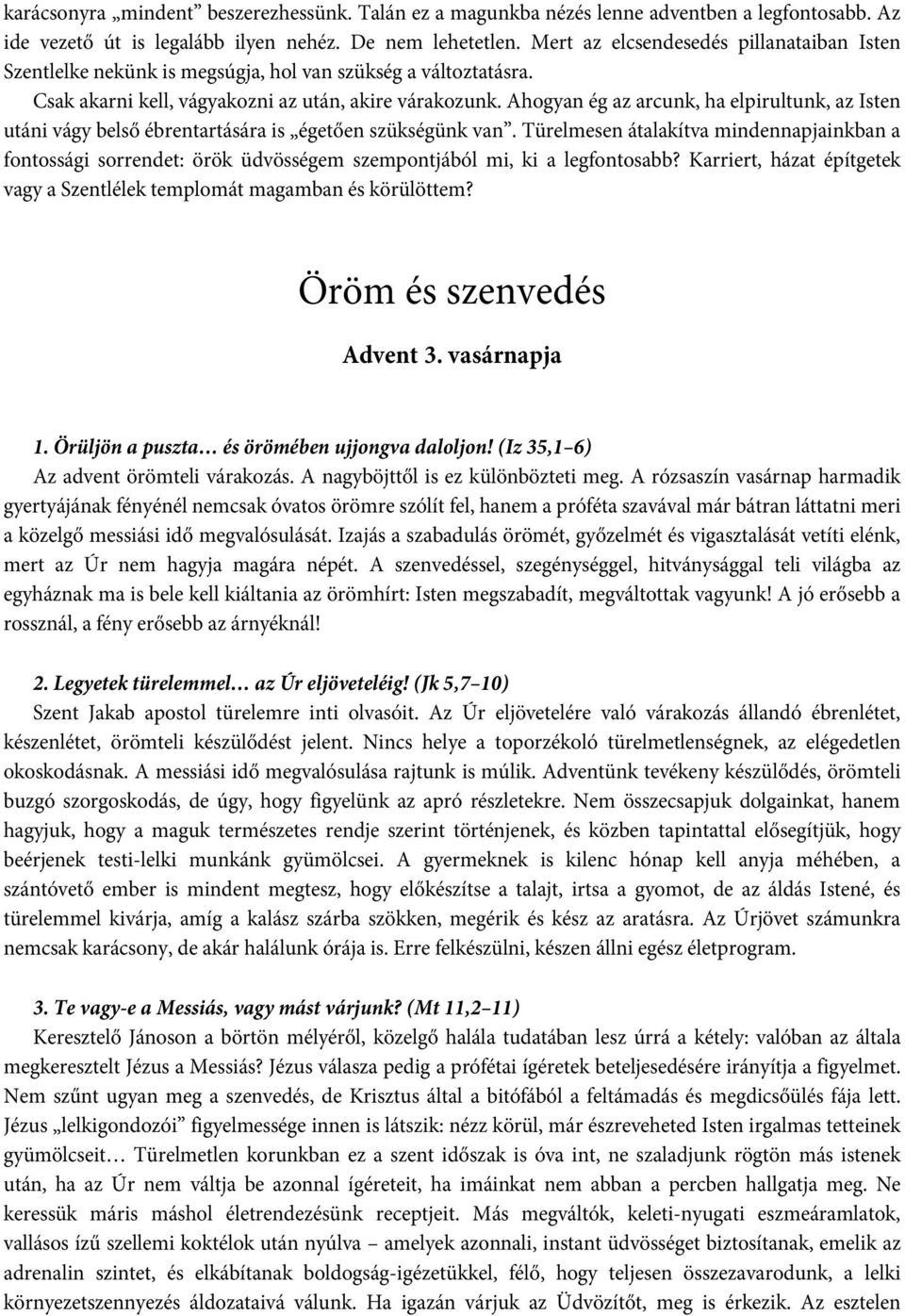 karácsonyra „mindent” beszerezhessünk. Talán ez a magunkba nézés lenne adventben a legfontosabb. Az ide vezető út is legalább ilyen nehéz. De nem lehetetlen. Mert az elcsendesedés pillanataiban Isten Szentlelke nekünk is megsúgja, hol van szükség a változtatásra.

Csak akarni kell, vágyakozni az után, akire várakozunk. Ahogyan ég az arcunk, ha elpirultunk, az Isten utáni vágy belső ébrentartására is „égetően szükségünk van”. Türelmesen átalakítva mindennapjainkban a fontossági sorrendet: örök üdvösségem szempontjából mi, ki a legfontosabb? Karriert, házat építgetek vagy a Szentlélek templomát magamban és körülöttem?

Öröm és szenvedés

Advent 3. vasárnapja

1. Örüljön a puszta… és örömében ujjongva daloljon! (Iz 35,1–6)
Az advent örömteli várakozás. A nagyböjttől is ez különbözteti meg. A rózsaszín vasárnap harmadik gyertyájának fényénél nemcsak óvatos örömre szólít fel, hanem a próféta szavával már bátran láttatni meri a közelgő messiási idő megvalósulását. Izajás a szabadulás örömét, győzelmét és vigasztalását vetíti elénk, mert az Úr nem hagyja magára népét. A szenvedéssel, szegénységgel, hitványsággal teli világba az egyháznak ma is bele kell kiáltania az örömhírt: Isten megszabadít, megváltottak vagyunk! A jó erősebb a rossznál, a fény erősebb az árnyéknál!

2. Legyetek türelemmel… az Úr eljöveteléig! (Jk 5,7–10)
Szent Jakab apostol türelemre inti olvasóit. Az Úr eljövetelére való várakozás állandó ébrenlétet, készenlétet, örömteli készülődést jelent. Nincs helye a toporzékoló türelmetlenségnek, az elégedetlen okoskodásnak. A messiási idő megvalósulása rajtunk is múlik. Adventünk tevékeny készülődés, örömteli buzgó szorgoskodás, de úgy, hogy figyelünk az apró részletekre. Nem összecsapjuk dolgainkat, hanem hagyjuk, hogy a maguk természetes rendje szerint történjenek, és közben tapintattal elősegítjük, hogy beérjenek testi-lelki munkánk gyümölcsei. A gyermeknek is kilenc hónap kell anyja méhében, a szántóvető ember is mindent megtesz, hogy előkészítse a talajt, irtsa a gyomot, de az áldás Istené, és türelemmel kivárja, amíg a kalász szárba szökken, megérik és kész az aratásra. Az Úrjövet számunkra nemcsak karácsony, de akár halálunk órája is. Erre felkészülni, készen állni egész életprogram.

3. Te vagy-e a Messiás, vagy mást várjunk? (Mt 11,2–11)
Keresztelő Jánoson a börtön mélyéről, közelgő halála tudatában lesz úrrá a kétely: valóban az általa megkeresztelt Jézus a Messiás? Jézus válasza pedig a prófétai ígéretek beteljesedésére irányítja a figyelmet. Nem szűnt ugyan meg a szenvedés, de Krisztus által a bitófából a feltámadás és megdicsőülés fája lett. Jézus „lelkigondozói” figyelmessége innen is látszik: nézz körül, már észreveheted Isten irgalmas tetteinek gyümölcseit… Türelmetlen korunkban ez a szent időszak is óva int, ne szaladjunk rögtön más istenek után, ha az Úr nem váltja be azonnal ígéreteit, ha imáinkat nem abban a percben hallgatja meg. Ne keressük máris máshol életrendezésünk receptjeit. Más megváltók, keleti-nyugati eszmeáramlatok, vallásos ízű szellemi koktélok után nyúlva – amelyek azonnali, instant üdvösséget biztosítanak, emelik az adrenalin szintet, és elkábítanak boldogság-igézetükkel, félő, hogy teljesen összezavarodunk, a lelki környezetszennyezés áldozataivá válunk. Ha igazán várjuk az Üdvözítőt, meg is érkezik. Az esztelen